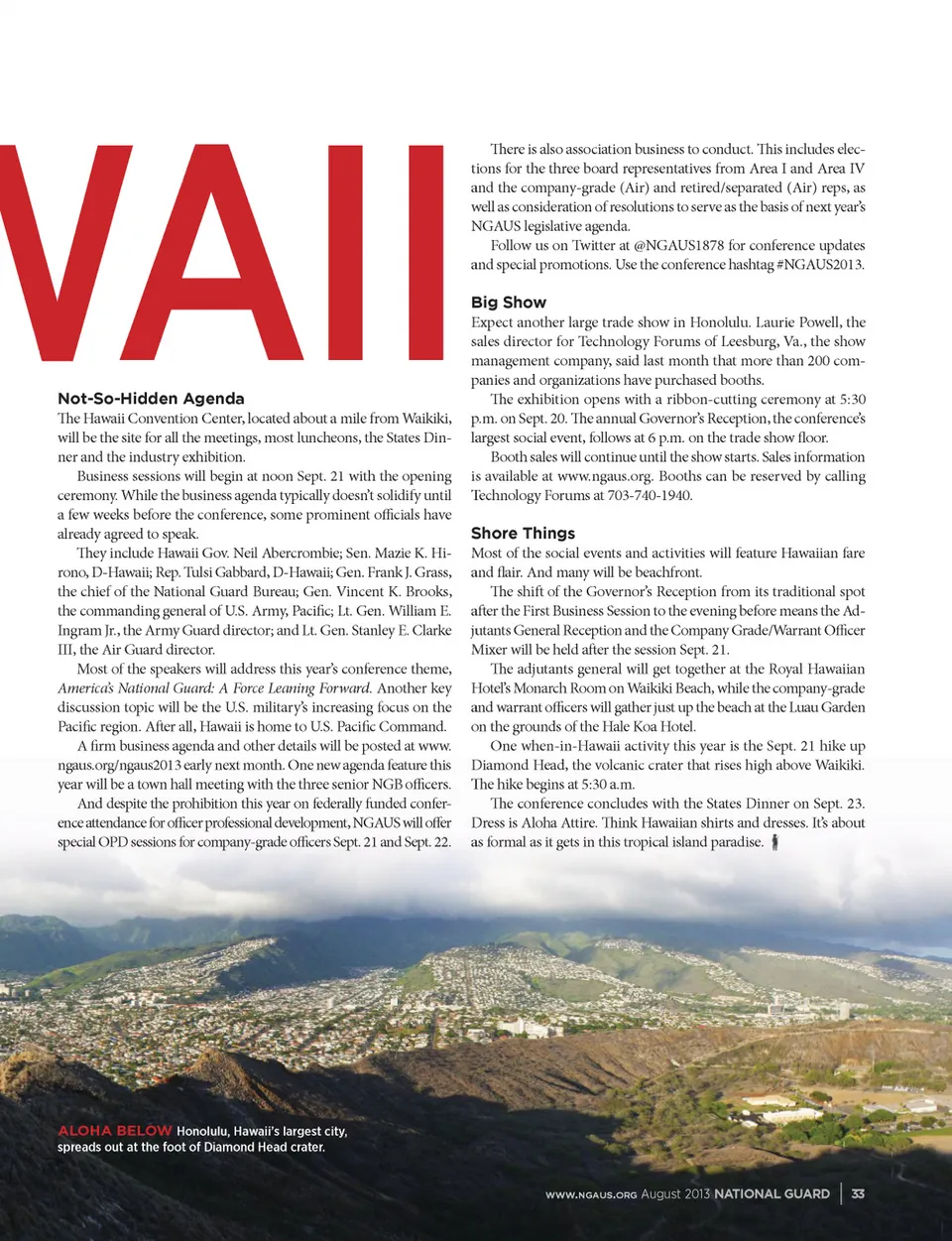 VAII

Not-So-Hidden Agenda

The Hawaii Convention Center, located about a mile from Waikiki, will be the site for all the meetings, most luncheons, the States Dinner and the industry exhibition.

Business sessions will begin at noon Sept. 21 with the opening ceremony. While the business agenda typically doesn't solidify until a few weeks before the conference, some prominent officials have already agreed to speak.

They include Hawaii Gov. Neil Abercrombie; Sen. Mazie K. Hirono, D-Hawaii; Rep. Tulsi Gabbard, D-Hawaii; Gen. Frank J. Grass, the chief of the National Guard Bureau; Gen. Vincent K. Brooks, the commanding general of U.S. Army, Pacific; Lt. Gen. William E. Ingram Jr., the Army Guard director; and Lt. Gen. Stanley E. Clarke III, the Air Guard director.

Most of the speakers will address this year's conference theme, America's National Guard: A Force Leaning Forward. Another key discussion topic will be the U.S. military's increasing focus on the Pacific region. After all, Hawaii is home to U.S. Pacific Command.

A firm business agenda and other details will be posted at www.ngaus.org/ngaus2013 early next month. One new agenda feature this year will be a town hall meeting with the three senior NGB officers.

And despite the prohibition this year on federally funded conference attendance for officer professional development, NGAUS will offer special OPD sessions for company-grade officers Sept. 21 and Sept. 22.

There is also association business to conduct. This includes elections for the three board representatives from Area I and Area IV and the company-grade (Air) and retired/separated (Air) reps, as well as consideration of resolutions to serve as the basis of next year's NGAUS legislative agenda.

Follow us on Twitter at @NGAUS1878 for conference updates and special promotions. Use the conference hashtag #NGAUS2013.

Big Show

Expect another large trade show in Honolulu. Laurie Powell, the sales director for Technology Forums of Leesburg, Va., the show management company, said last month that more than 200 companies and organizations have purchased booths.

The exhibition opens with a ribbon-cutting ceremony at 5:30 p.m. on Sept. 20. The annual Governor's Reception, the conference's largest social event, follows at 6 p.m. on the trade show floor.

Booth sales will continue until the show starts. Sales information is available at www.ngaus.org. Booths can be reserved by calling Technology Forums at 703-740-1940.

Shore Things

Most of the social events and activities will feature Hawaiian fare and flair. And many will be beachfront.

The shift of the Governor's Reception from its traditional spot after the First Business Session to the evening before means the Adjutants General Reception and the Company Grade/Warrant Officer Mixer will be held after the session Sept. 21.

The adjutants general will get together at the Royal Hawaiian Hotel's Monarch Room on Waikiki Beach, while the company-grade and warrant officers will gather just up the beach at the Luau Garden on the grounds of the Hale Koa Hotel.

One when-in-Hawaii activity this year is the Sept. 21 hike up Diamond Head, the volcanic crater that rises high above Waikiki. The hike begins at 5:30 a.m.

The conference concludes with the States Dinner on Sept. 23. Dress is Aloha Attire. Think Hawaiian shirts and dresses. It's about as formal as it gets in this tropical island paradise.

ALOHA BELOW Honolulu, Hawaii's largest city, spreads out at the foot of Diamond Head crater.

WWW.NGAUS.ORG August 2013 NATIONAL GUARD | 33